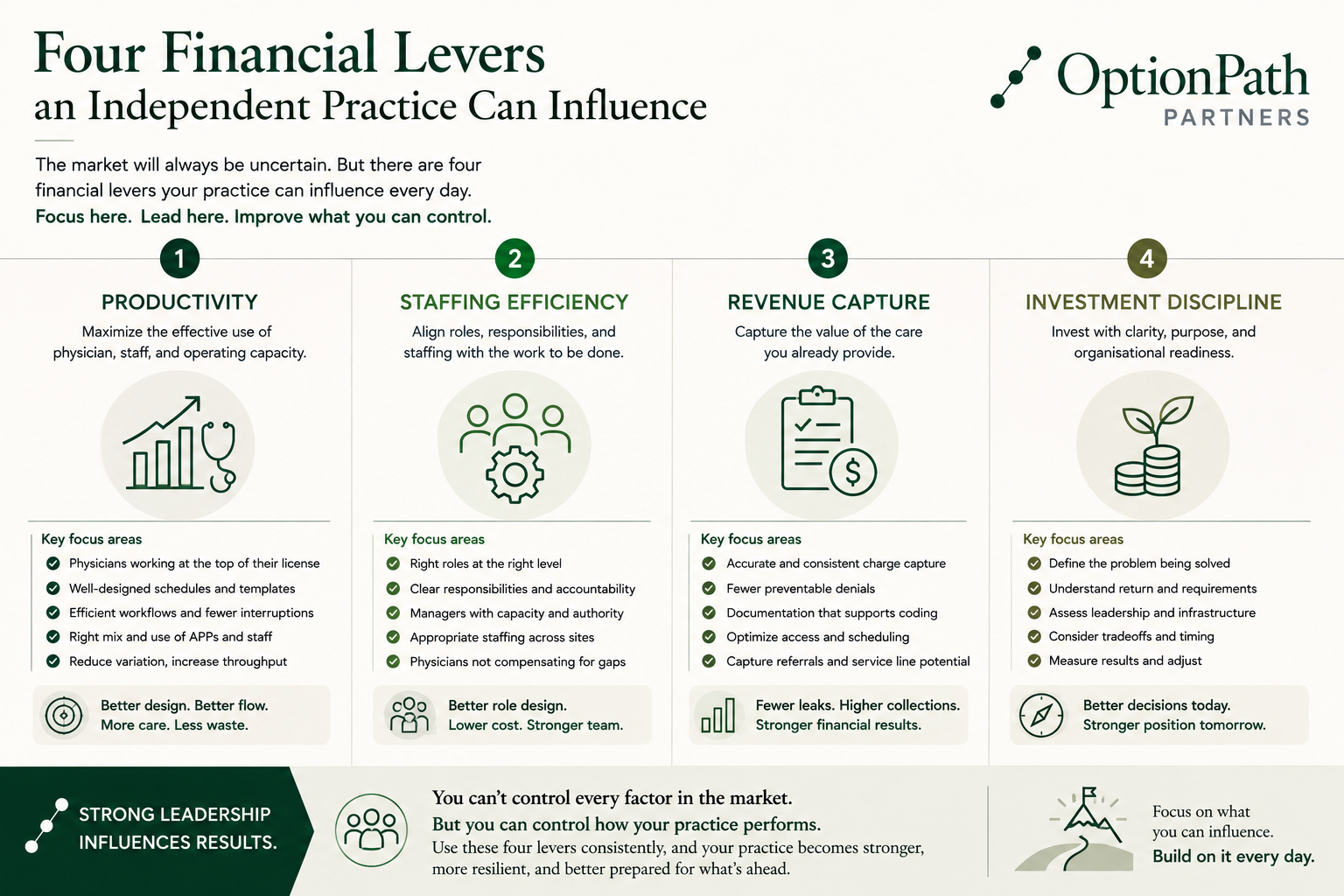 Four Financial Levers
an Independent Practice Can Influence

OptionPath
PARTNERS

The market will always be uncertain. But there are four financial levers your practice can influence every day.
Focus here. Lead here. Improve what you can control.

1
PRODUCTIVITY
Maximize the effective use of physician, staff, and operating capacity.

Key focus areas
Physicians working at the top of their license
Well-designed schedules and templates
Efficient workflows and fewer interruptions
Right mix and use of APPs and staff
Reduce variation, increase throughput

Better design. Better flow.
More care. Less waste.

2
STAFFING EFFICIENCY
Align roles, responsibilities, and staffing with the work to be done.

Key focus areas
Right roles at the right level
Clear responsibilities and accountability
Managers with capacity and authority
Appropriate staffing across sites
Physicians not compensating for gaps

Better role design.
Lower cost. Stronger team.

3
REVENUE CAPTURE
Capture the value of the care you already provide.

Key focus areas
Accurate and consistent charge capture
Fewer preventable denials
Documentation that supports coding
Optimize access and scheduling
Capture referrals and service line potential

Fewer leaks. Higher collections.
Stronger financial results.

4
INVESTMENT DISCIPLINE
Invest with clarity, purpose, and organisational readiness.

Key focus areas
Define the problem being solved
Understand return and requirements
Assess leadership and infrastructure
Consider tradeoffs and timing
Measure results and adjust

Better decisions today.
Stronger position tomorrow.

STRONG LEADERSHIP INFLUENCES RESULTS.

You can't control every factor in the market.
But you can control how your practice performs.
Use these four levers consistently, and your practice becomes stronger, more resilient, and better prepared for what's ahead.

Focus on what you can influence.
Build on it every day.